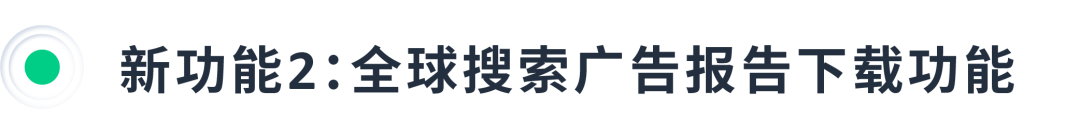 新功能2：全球搜索广告报告下载功能